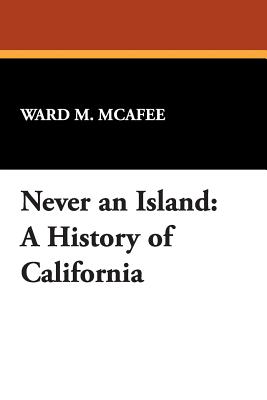 WARD M. MCAFEE

Never an Island: A History of California